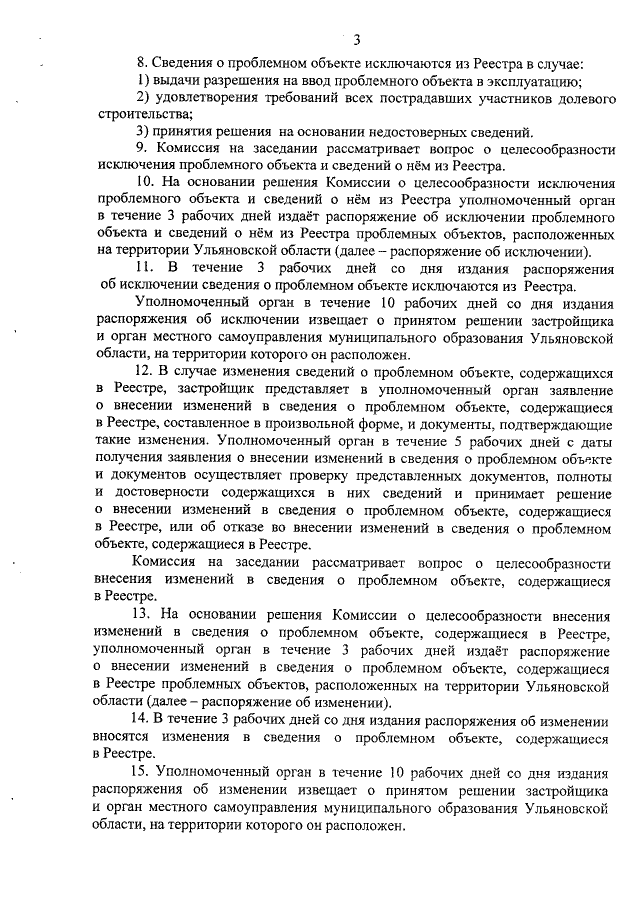 3

8. Сведения о проблемном объекте исключаются из Реестра в случае:

1) выдачи разрешения на ввод проблемного объекта в эксплуатацию;

2) удовлетворения требований всех пострадавших участников долевого строительства;

3) принятия решения на основании недостоверных сведений.

9. Комиссия на заседании рассматривает вопрос о целесообразности исключения проблемного объекта и сведений о нём из Реестра.

10. На основании решения Комиссии о целесообразности исключения проблемного объекта и сведений о нём из Реестра уполномоченный орган в течение 3 рабочих дней издаёт распоряжение об исключении проблемного объекта и сведений о нём из Реестра проблемных объектов, расположенных на территории Ульяновской области (далее – распоряжение об исключении).

11. В течение 3 рабочих дней со дня издания распоряжения об исключении сведения о проблемном объекте исключаются из Реестра.

Уполномоченный орган в течение 10 рабочих дней со дня издания распоряжения об исключении извещает о принятом решении застройщика и орган местного самоуправления муниципального образования Ульяновской области, на территории которого он расположен.

12. В случае изменения сведений о проблемном объекте, содержащихся в Реестре, застройщик представляет в уполномоченный орган заявление о внесении изменений в сведения о проблемном объекте, содержащиеся в Реестре, составленное в произвольной форме, и документы, подтверждающие такие изменения. Уполномоченный орган в течение 5 рабочих дней с даты получения заявления о внесении изменений в сведения о проблемном объекте и документов осуществляет проверку представленных документов, полноты и достоверности содержащихся в них сведений и принимает решение о внесении изменений в сведения о проблемном объекте, содержащиеся в Реестре, или об отказе во внесении изменений в сведения о проблемном объекте, содержащиеся в Реестре.

Комиссия на заседании рассматривает вопрос о целесообразности внесения изменений в сведения о проблемном объекте, содержащиеся в Реестре.

13. На основании решения Комиссии о целесообразности внесения изменений в сведения о проблемном объекте, содержащиеся в Реестре, уполномоченный орган в течение 3 рабочих дней издаёт распоряжение о внесении изменений в сведения о проблемном объекте, содержащиеся в Реестре проблемных объектов, расположенных на территории Ульяновской области (далее – распоряжение об изменении).

14. В течение 3 рабочих дней со дня издания распоряжения об изменении вносятся изменения в сведения о проблемном объекте, содержащиеся в Реестре.

15. Уполномоченный орган в течение 10 рабочих дней со дня издания распоряжения об изменении извещает о принятом решении застройщика и орган местного самоуправления муниципального образования Ульяновской области, на территории которого он расположен.